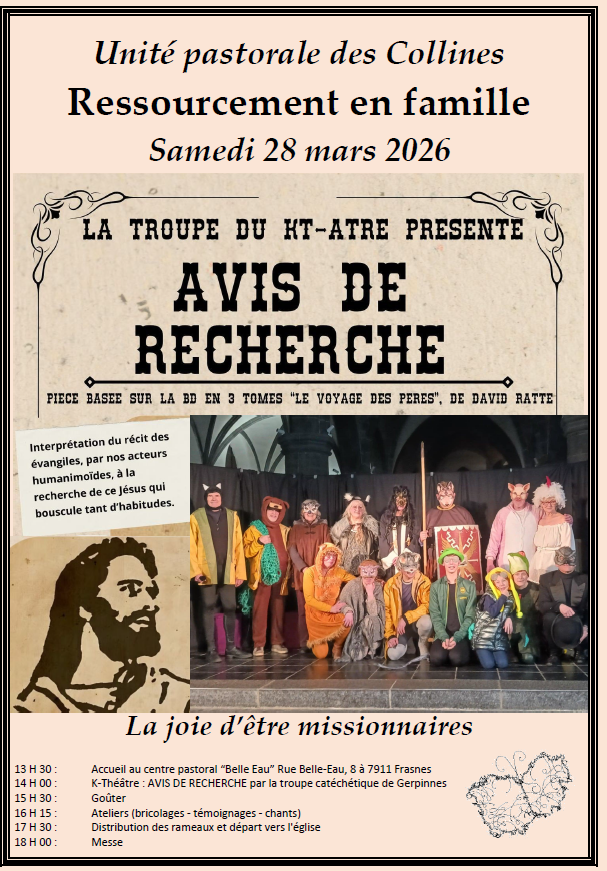 Unité pastorale des Collines

Ressourcement en famille

Samedi 28 mars 2026

LA TROUPE DU KT-ATRE PRESENTE

AVIS DE RECHERCHE

PIECE BASEE SUR LA BD EN 3 TOMES "LE VOYAGE DES PERES", DE DAVID RATTE

Interprétation du récit des évangiles, par nos acteurs humanimoïdes, à la recherche de ce Jésus qui bouscule tant d'habitudes.

La joie d'être missionnaires

13 H 30 : Accueil au centre pastoral "Belle Eau" Rue Belle-Eau, 8 à 7911 Frasnes
14 H 00 : K-Théâtre : AVIS DE RECHERCHE par la troupe catéchétique de Gerpinnes
15 H 30 : Goûter
16 H 15 : Ateliers (bricolages - témoignages - chants)
17 H 30 : Distribution des rameaux et départ vers l'église
18 H 00 : Messe